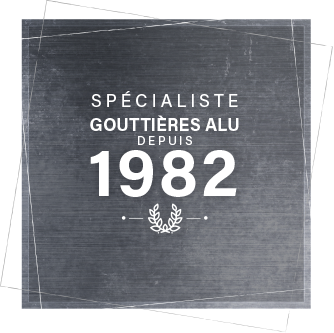 SPÉCIALISTE
GOUTTIÈRES ALU
DEPUIS
1982